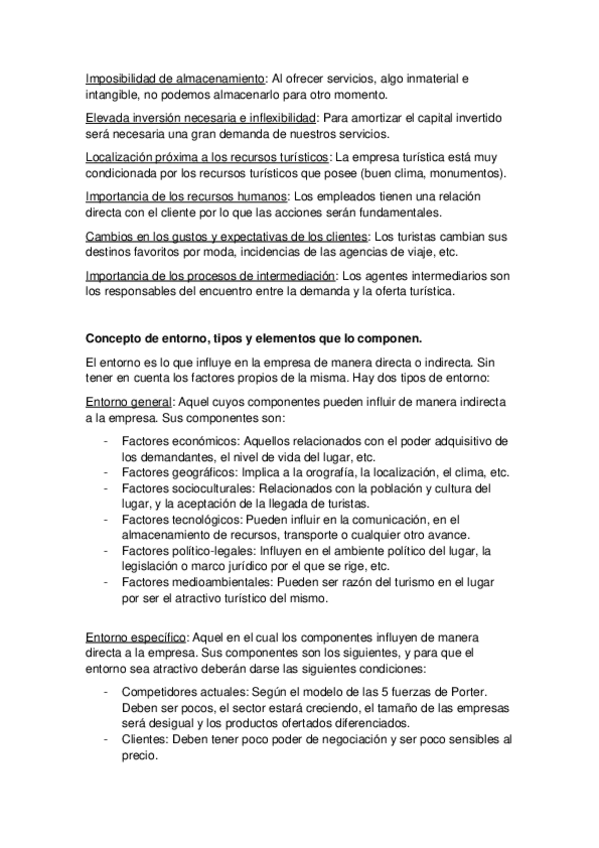 Imposibilidad de almacenamiento: Al ofrecer servicios, algo inmaterial e intangible, no podemos almacenarlo para otro momento.

Elevada inversión necesaria e inflexibilidad: Para amortizar el capital invertido será necesaria una gran demanda de nuestros servicios.

Localización próxima a los recursos turísticos: La empresa turística está muy condicionada por los recursos turísticos que posee (buen clima, monumentos).

Importancia de los recursos humanos: Los empleados tienen una relación directa con el cliente por lo que las acciones serán fundamentales.

Cambios en los gustos y expectativas de los clientes: Los turistas cambian sus destinos favoritos por moda, incidencias de las agencias de viaje, etc.

Importancia de los procesos de intermediación: Los agentes intermediarios son los responsables del encuentro entre la demanda y la oferta turística.

Concepto de entorno, tipos y elementos que lo componen.

El entorno es lo que influye en la empresa de manera directa o indirecta. Sin tener en cuenta los factores propios de la misma. Hay dos tipos de entorno:

Entorno general: Aquel cuyos componentes pueden influir de manera indirecta a la empresa. Sus componentes son:

- Factores económicos: Aquellos relacionados con el poder adquisitivo de los demandantes, el nivel de vida del lugar, etc.
- Factores geográficos: Implica a la orografía, la localización, el clima, etc.
- Factores socioculturales: Relacionados con la población y cultura del lugar, y la aceptación de la llegada de turistas.
- Factores tecnológicos: Pueden influir en la comunicación, en el almacenamiento de recursos, transporte o cualquier otro avance.
- Factores político-legales: Influyen en el ambiente político del lugar, la legislación o marco jurídico por el que se rige, etc.
- Factores medioambientales: Pueden ser razón del turismo en el lugar por ser el atractivo turístico del mismo.

Entorno específico: Aquel en el cual los componentes influyen de manera directa a la empresa. Sus componentes son los siguientes, y para que el entorno sea atractivo deberán darse las siguientes condiciones:

- Competidores actuales: Según el modelo de las 5 fuerzas de Porter. Deben ser pocos, el sector estará creciendo, el tamaño de las empresas será desigual y los productos ofertados diferenciados.
- Clientes: Deben tener poco poder de negociación y ser poco sensibles al precio.